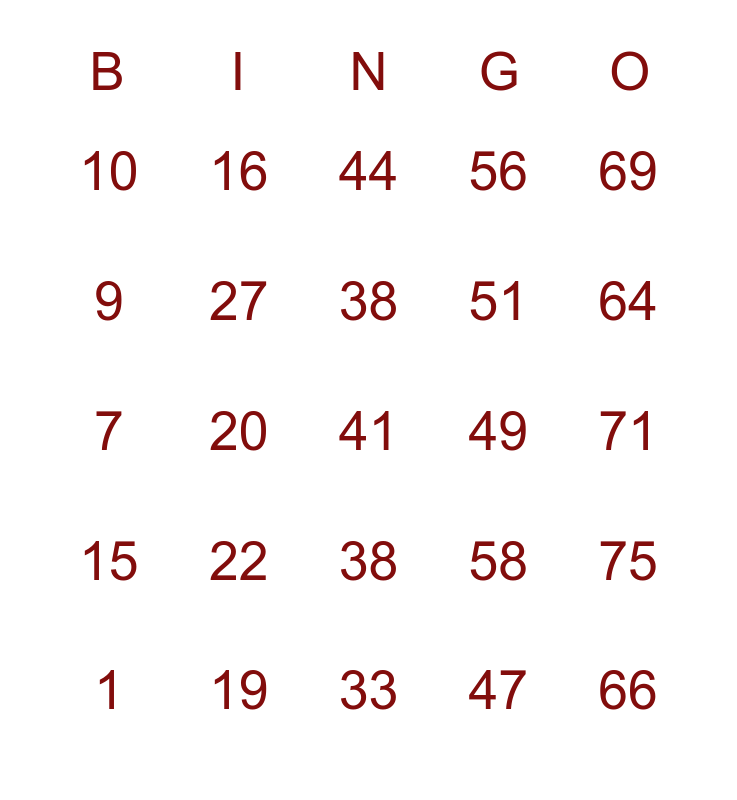 | B | I | N | G | O |
|---|---|---|---|---|
| 10 | 16 | 44 | 56 | 69 |
| 9 | 27 | 38 | 51 | 64 |
| 7 | 20 | 41 | 49 | 71 |
| 15 | 22 | 38 | 58 | 75 |
| 1 | 19 | 33 | 47 | 66 |